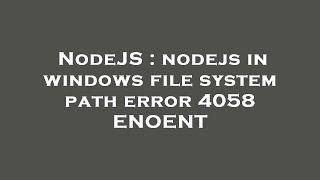 NodeJS : nodejs in windows file system path error 4058 ENOENT